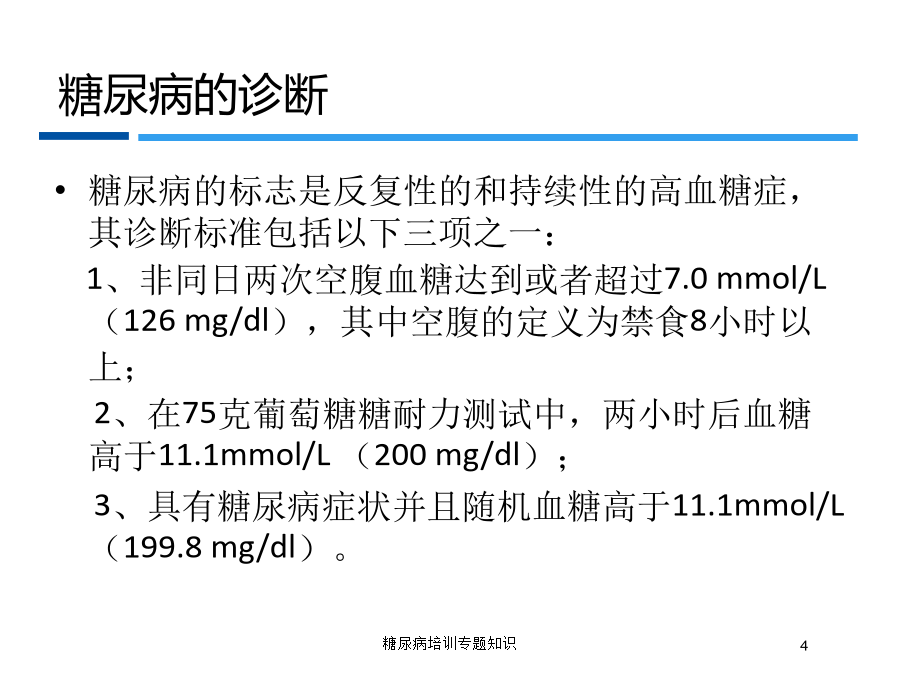 糖尿病的诊断

• 糖尿病的标志是反复性的和持续性的高血糖症，其诊断标准包括以下三项之一：

1、非同日两次空腹血糖达到或者超过7.0 mmol/L（126 mg/dl），其中空腹的定义为禁食8小时以上；

2、在75克葡萄糖糖耐力测试中，两小时后血糖高于11.1mmol/L （200 mg/dl）；

3、具有糖尿病症状并且随机血糖高于11.1mmol/L（199.8 mg/dl）。

糖尿病培训专题知识

4